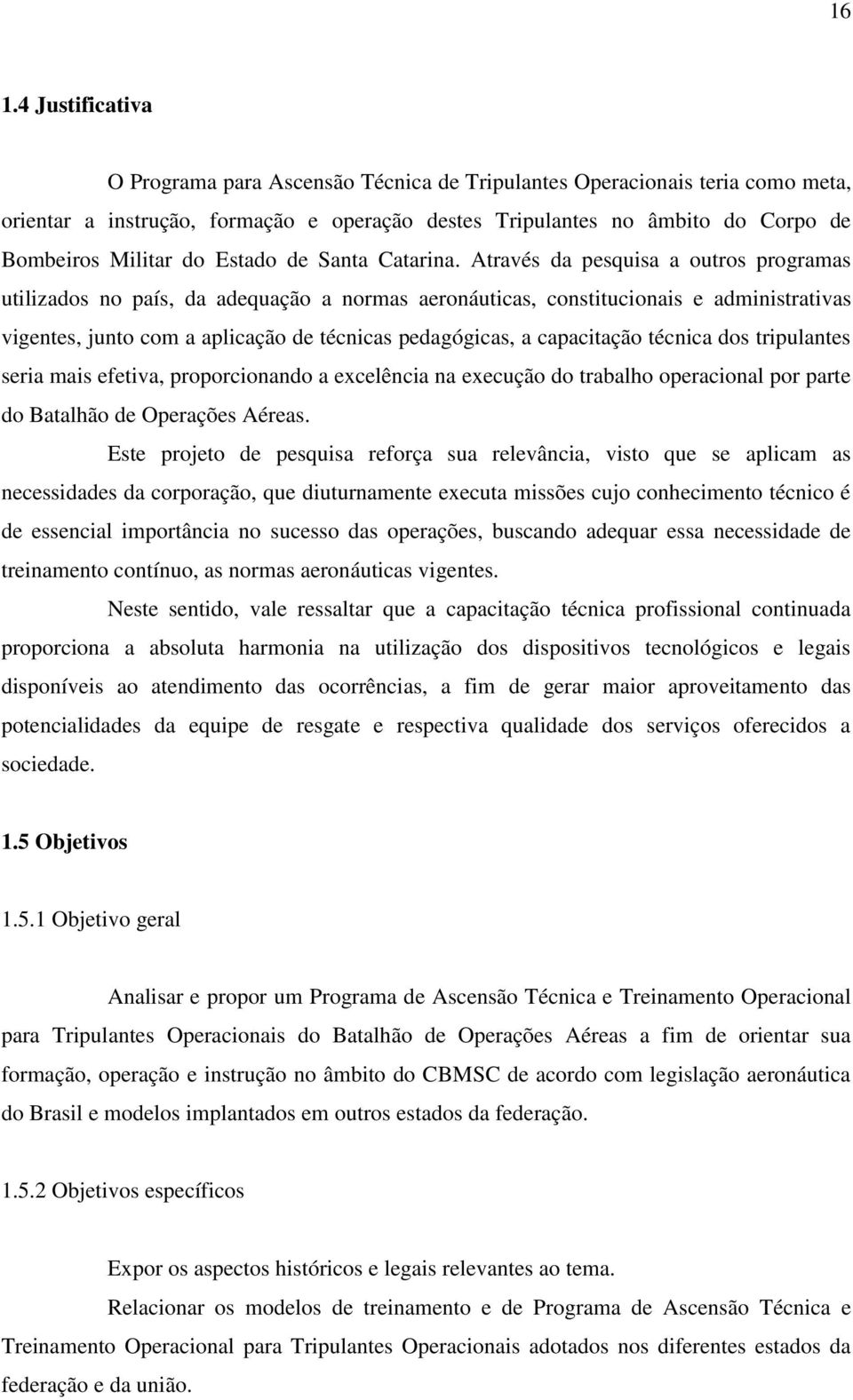 16

1.4 Justificativa

O Programa para Ascensão Técnica de Tripulantes Operacionais teria como meta, orientar a instrução, formação e operação destes Tripulantes no âmbito do Corpo de Bombeiros Militar do Estado de Santa Catarina. Através da pesquisa a outros programas utilizados no país, da adequação a normas aeronáuticas, constitucionais e administrativas vigentes, junto com a aplicação de técnicas pedagógicas, a capacitação técnica dos tripulantes seria mais efetiva, proporcionando a excelência na execução do trabalho operacional por parte do Batalhão de Operações Aéreas.

Este projeto de pesquisa reforça sua relevância, visto que se aplicam as necessidades da corporação, que diuturnamente executa missões cujo conhecimento técnico é de essencial importância no sucesso das operações, buscando adequar essa necessidade de treinamento contínuo, as normas aeronáuticas vigentes.

Neste sentido, vale ressaltar que a capacitação técnica profissional continuada proporciona a absoluta harmonia na utilização dos dispositivos tecnológicos e legais disponíveis ao atendimento das ocorrências, a fim de gerar maior aproveitamento das potencialidades da equipe de resgate e respectiva qualidade dos serviços oferecidos a sociedade.

1.5 Objetivos

1.5.1 Objetivo geral

Analisar e propor um Programa de Ascensão Técnica e Treinamento Operacional para Tripulantes Operacionais do Batalhão de Operações Aéreas a fim de orientar sua formação, operação e instrução no âmbito do CBMSC de acordo com legislação aeronáutica do Brasil e modelos implantados em outros estados da federação.

1.5.2 Objetivos específicos

Expor os aspectos históricos e legais relevantes ao tema.

Relacionar os modelos de treinamento e de Programa de Ascensão Técnica e Treinamento Operacional para Tripulantes Operacionais adotados nos diferentes estados da federação e da união.